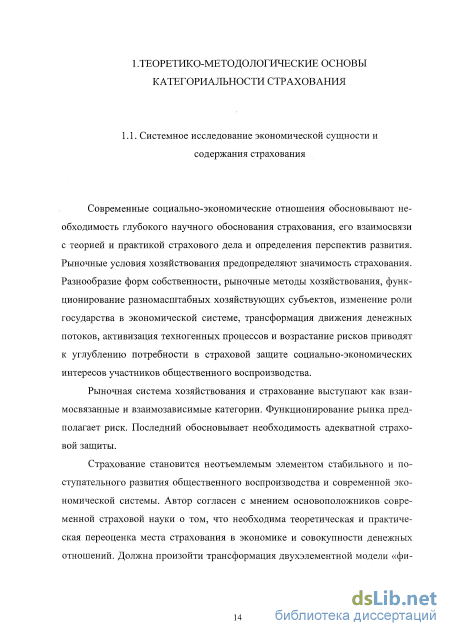 1.ТЕОРЕТИКО-МЕТОДОЛОГИЧЕСКИЕ ОСНОВЫ КАТЕГОРИАЛЬНОСТИ СТРАХОВАНИЯ

1.1. Системное исследование экономической сущности и содержания страхования

Современные социально-экономические отношения обосновывают необходимость глубокого научного обоснования страхования, его взаимосвязи с теорией и практикой страхового дела и определения перспектив развития. Рыночные условия хозяйствования предопределяют значимость страхования. Разнообразие форм собственности, рыночные методы хозяйствования, функционирование разномасштабных хозяйствующих субъектов, изменение роли государства в экономической системе, трансформация движения денежных потоков, активизация техногенных процессов и возрастание рисков приводят к углублению потребности в страховой защите социально-экономических интересов участников общественного воспроизводства.

Рыночная система хозяйствования и страхование выступают как взаимосвязанные и взаимозависимые категории. Функционирование рынка предполагает риск. Последний обосновывает необходимость адекватной страховой защиты.

Страхование становится неотъемлемым элементом стабильного и поступательного развития общественного воспроизводства и современной экономической системы. Автор согласен с мнением основоположников современной страховой науки о том, что необходима теоретическая и практическая переоценка места страхования в экономике и совокупности денежных отношений. Должна произойти трансформация двухэлементной модели «фи-

14

dsLib.net
библиотека диссертаций